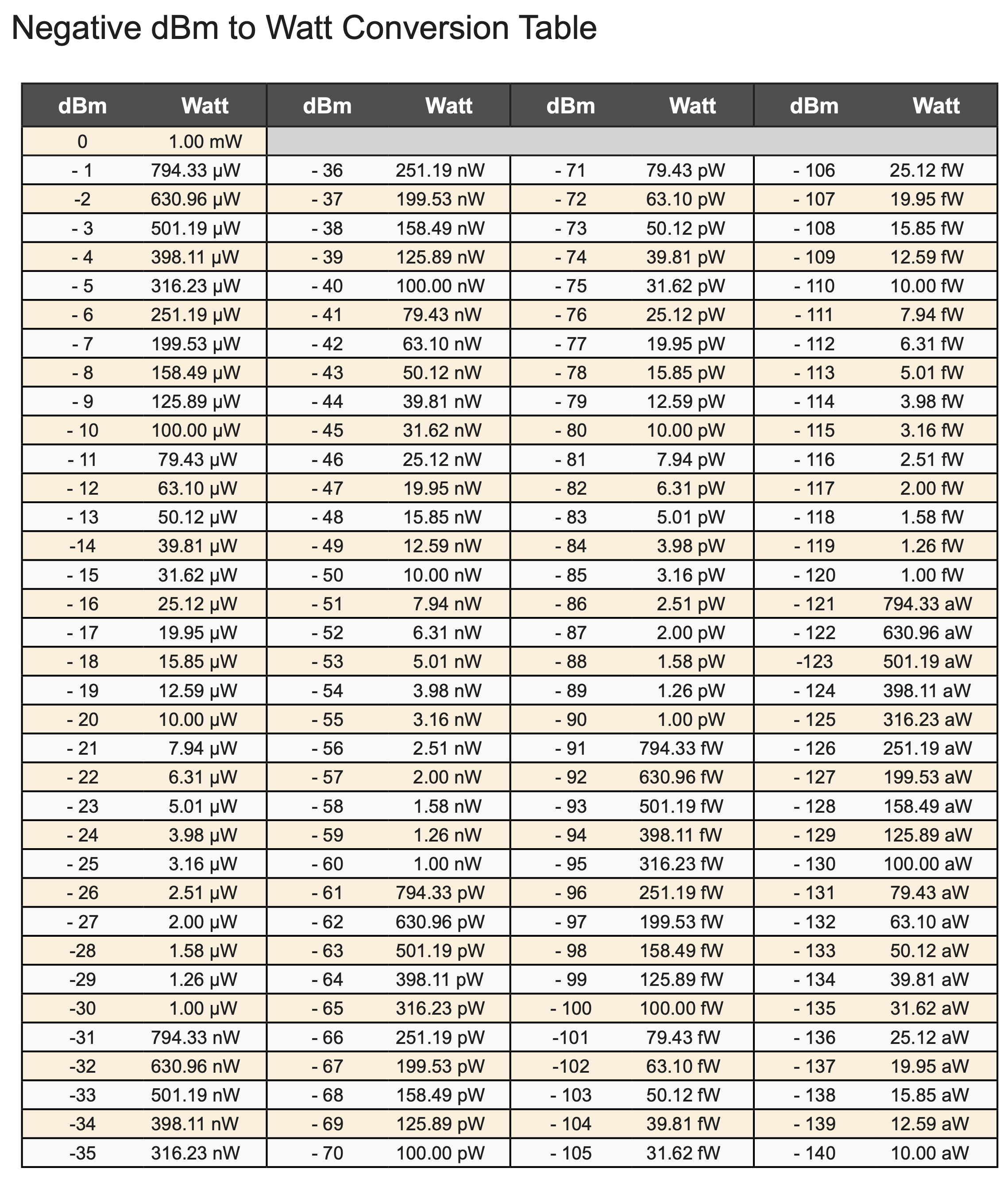 Negative dBm to Watt Conversion Table

| dBm | Watt | dBm | Watt | dBm | Watt | dBm | Watt |
|---|---|---|---|---|---|---|---|
| 0 | 1.00 mW | | | | | | |
| - 1 | 794.33 µW | - 36 | 251.19 nW | - 71 | 79.43 pW | - 106 | 25.12 fW |
| -2 | 630.96 µW | - 37 | 199.53 nW | - 72 | 63.10 pW | - 107 | 19.95 fW |
| - 3 | 501.19 µW | - 38 | 158.49 nW | - 73 | 50.12 pW | - 108 | 15.85 fW |
| - 4 | 398.11 µW | - 39 | 125.89 nW | - 74 | 39.81 pW | - 109 | 12.59 fW |
| - 5 | 316.23 µW | - 40 | 100.00 nW | - 75 | 31.62 pW | - 110 | 10.00 fW |
| - 6 | 251.19 µW | - 41 | 79.43 nW | - 76 | 25.12 pW | - 111 | 7.94 fW |
| - 7 | 199.53 µW | - 42 | 63.10 nW | - 77 | 19.95 pW | - 112 | 6.31 fW |
| - 8 | 158.49 µW | - 43 | 50.12 nW | - 78 | 15.85 pW | - 113 | 5.01 fW |
| - 9 | 125.89 µW | - 44 | 39.81 nW | - 79 | 12.59 pW | - 114 | 3.98 fW |
| - 10 | 100.00 µW | - 45 | 31.62 nW | - 80 | 10.00 pW | - 115 | 3.16 fW |
| - 11 | 79.43 µW | - 46 | 25.12 nW | - 81 | 7.94 pW | - 116 | 2.51 fW |
| - 12 | 63.10 µW | - 47 | 19.95 nW | - 82 | 6.31 pW | - 117 | 2.00 fW |
| - 13 | 50.12 µW | - 48 | 15.85 nW | - 83 | 5.01 pW | - 118 | 1.58 fW |
| -14 | 39.81 µW | - 49 | 12.59 nW | - 84 | 3.98 pW | - 119 | 1.26 fW |
| - 15 | 31.62 µW | - 50 | 10.00 nW | - 85 | 3.16 pW | - 120 | 1.00 fW |
| - 16 | 25.12 µW | - 51 | 7.94 nW | - 86 | 2.51 pW | - 121 | 794.33 aW |
| - 17 | 19.95 µW | - 52 | 6.31 nW | - 87 | 2.00 pW | - 122 | 630.96 aW |
| - 18 | 15.85 µW | - 53 | 5.01 nW | - 88 | 1.58 pW | -123 | 501.19 aW |
| - 19 | 12.59 µW | - 54 | 3.98 nW | - 89 | 1.26 pW | - 124 | 398.11 aW |
| - 20 | 10.00 µW | - 55 | 3.16 nW | - 90 | 1.00 pW | - 125 | 316.23 aW |
| - 21 | 7.94 µW | - 56 | 2.51 nW | - 91 | 794.33 fW | - 126 | 251.19 aW |
| - 22 | 6.31 µW | - 57 | 2.00 nW | - 92 | 630.96 fW | - 127 | 199.53 aW |
| - 23 | 5.01 µW | - 58 | 1.58 nW | - 93 | 501.19 fW | - 128 | 158.49 aW |
| - 24 | 3.98 µW | - 59 | 1.26 nW | - 94 | 398.11 fW | - 129 | 125.89 aW |
| - 25 | 3.16 µW | - 60 | 1.00 nW | - 95 | 316.23 fW | - 130 | 100.00 aW |
| - 26 | 2.51 µW | - 61 | 794.33 pW | - 96 | 251.19 fW | - 131 | 79.43 aW |
| - 27 | 2.00 µW | - 62 | 630.96 pW | - 97 | 199.53 fW | - 132 | 63.10 aW |
| -28 | 1.58 µW | - 63 | 501.19 pW | - 98 | 158.49 fW | - 133 | 50.12 aW |
| -29 | 1.26 µW | - 64 | 398.11 pW | - 99 | 125.89 fW | - 134 | 39.81 aW |
| -30 | 1.00 µW | - 65 | 316.23 pW | - 100 | 100.00 fW | - 135 | 31.62 aW |
| -31 | 794.33 nW | - 66 | 251.19 pW | -101 | 79.43 fW | - 136 | 25.12 aW |
| -32 | 630.96 nW | - 67 | 199.53 pW | -102 | 63.10 fW | - 137 | 19.95 aW |
| -33 | 501.19 nW | - 68 | 158.49 pW | - 103 | 50.12 fW | - 138 | 15.85 aW |
| -34 | 398.11 nW | - 69 | 125.89 pW | - 104 | 39.81 fW | - 139 | 12.59 aW |
| -35 | 316.23 nW | - 70 | 100.00 pW | - 105 | 31.62 fW | - 140 | 10.00 aW |